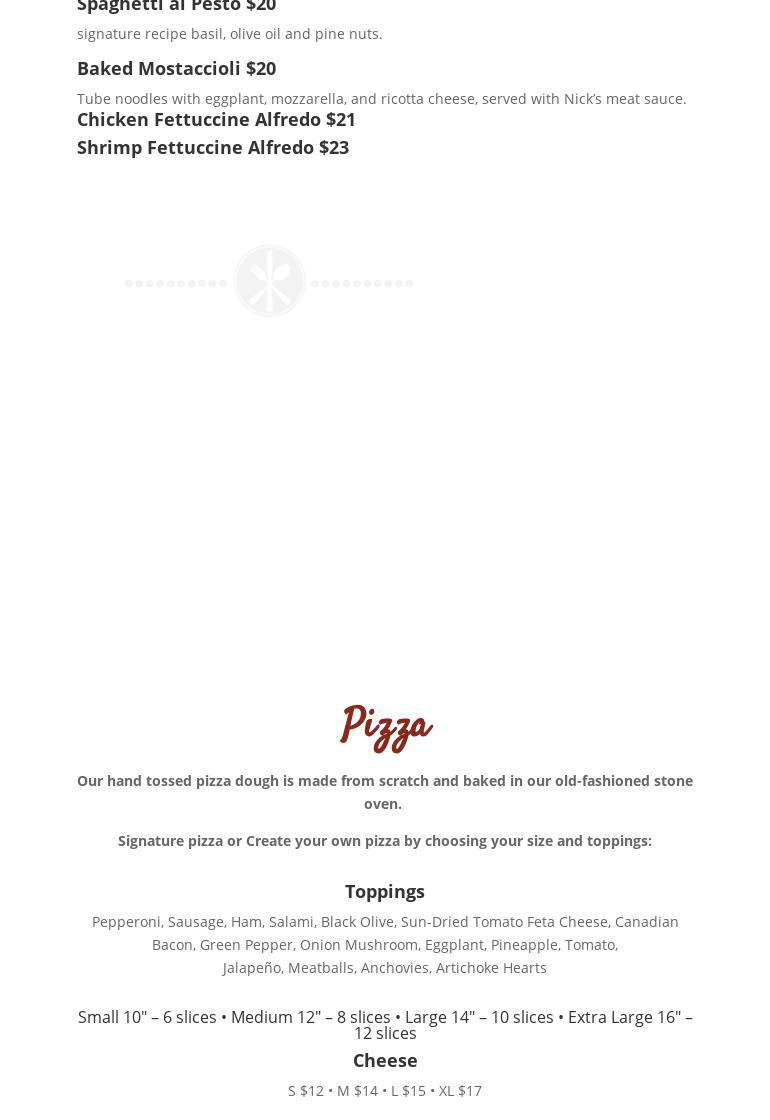 Spaghetti al Pesto $20

signature recipe basil, olive oil and pine nuts.

Baked Mostaccioli $20

Tube noodles with eggplant, mozzarella, and ricotta cheese, served with Nick's meat sauce.

Chicken Fettuccine Alfredo $21

Shrimp Fettuccine Alfredo $23

Pizza

Our hand tossed pizza dough is made from scratch and baked in our old-fashioned stone oven.

Signature pizza or Create your own pizza by choosing your size and toppings:

Toppings

Pepperoni, Sausage, Ham, Salami, Black Olive, Sun-Dried Tomato Feta Cheese, Canadian Bacon, Green Pepper, Onion Mushroom, Eggplant, Pineapple, Tomato, Jalapeño, Meatballs, Anchovies, Artichoke Hearts

Small 10" – 6 slices • Medium 12" – 8 slices • Large 14" – 10 slices • Extra Large 16" – 12 slices

Cheese

S $12 • M $14 • L $15 • XL $17